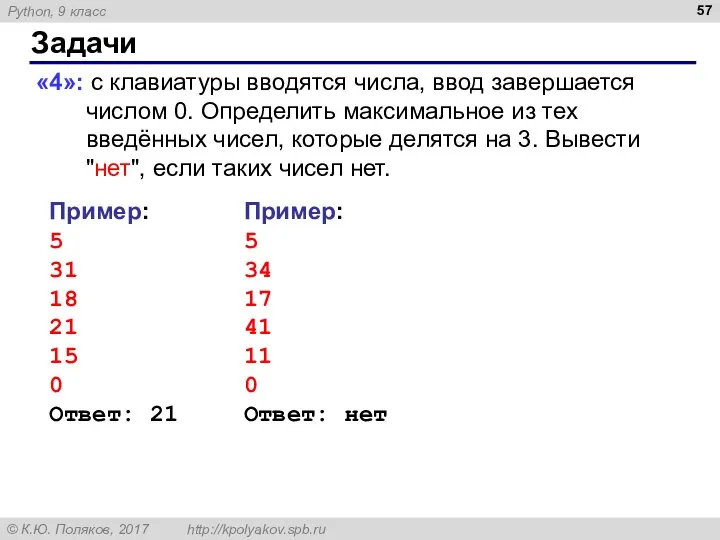 Python, 9 класс

57

Задачи

«4»: с клавиатуры вводятся числа, ввод завершается числом 0. Определить максимальное из тех введённых чисел, которые делятся на 3. Вывести "нет", если таких чисел нет.

Пример:
5
31
18
21
15
0
Ответ: 21

Пример:
5
34
17
41
11
0
Ответ: нет

© К.Ю. Поляков, 2017 http://kpolyakov.spb.ru